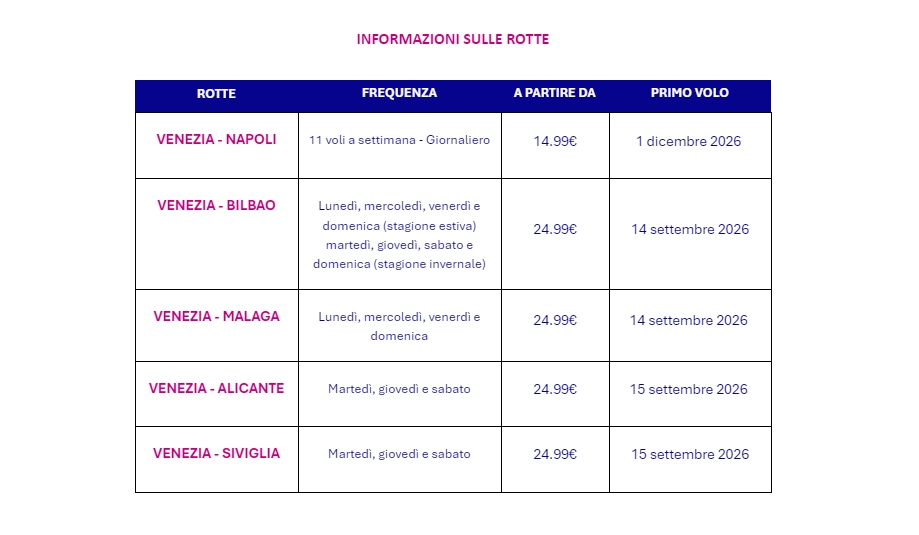 INFORMAZIONI SULLE ROTTE

| ROTTE | FREQUENZA | A PARTIRE DA | PRIMO VOLO |
|---|---|---|---|
| VENEZIA - NAPOLI | 11 voli a settimana - Giornaliero | 14.99€ | 1 dicembre 2026 |
| VENEZIA - BILBAO | Lunedì, mercoledì, venerdì e domenica (stagione estiva) martedì, giovedì, sabato e domenica (stagione invernale) | 24.99€ | 14 settembre 2026 |
| VENEZIA - MALAGA | Lunedì, mercoledì, venerdì e domenica | 24.99€ | 14 settembre 2026 |
| VENEZIA - ALICANTE | Martedì, giovedì e sabato | 24.99€ | 15 settembre 2026 |
| VENEZIA - SIVIGLIA | Martedì, giovedì e sabato | 24.99€ | 15 settembre 2026 |